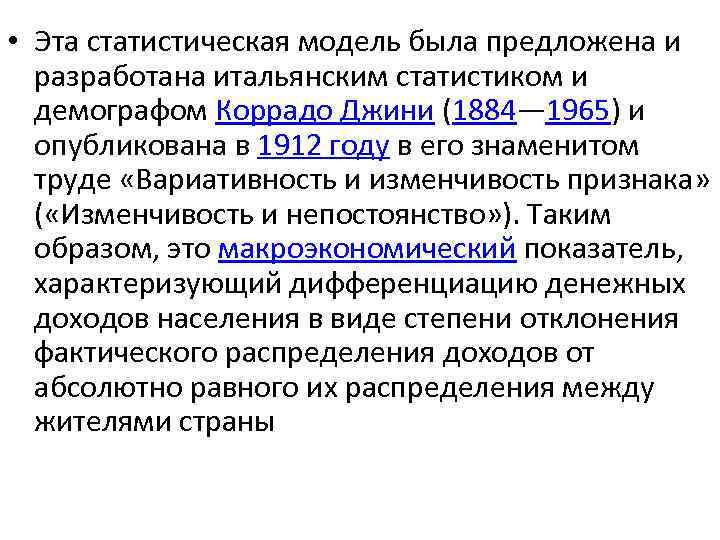 • Эта статистическая модель была предложена и разработана итальянским статистиком и демографом Коррадо Джини (1884—1965) и опубликована в 1912 году в его знаменитом труде «Вариативность и изменчивость признака» («Изменчивость и непостоянство»). Таким образом, это макроэкономический показатель, характеризующий дифференциацию денежных доходов населения в виде степени отклонения фактического распределения доходов от абсолютно равного их распределения между жителями страны